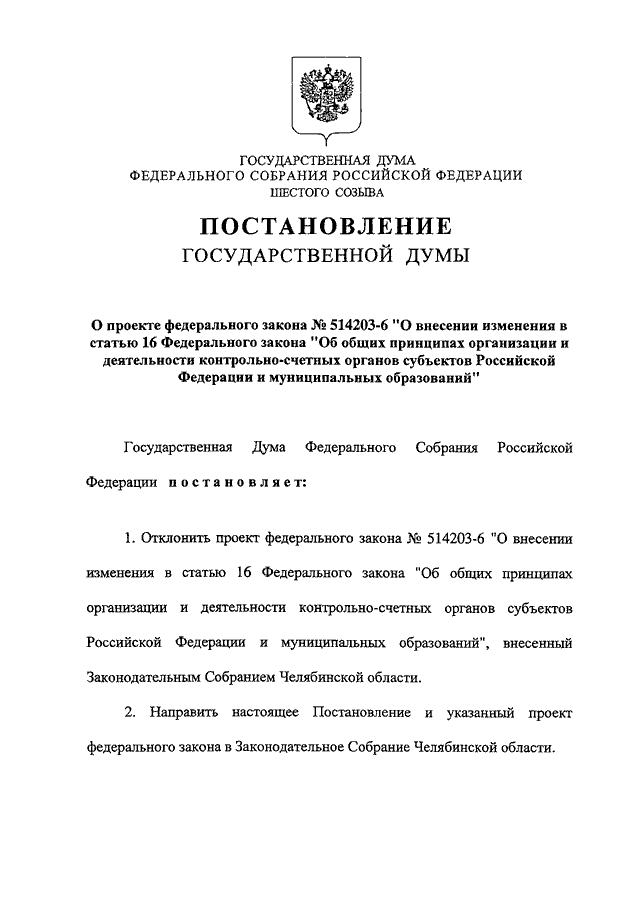 ГОСУДАРСТВЕННАЯ ДУМА
ФЕДЕРАЛЬНОГО СОБРАНИЯ РОССИЙСКОЙ ФЕДЕРАЦИИ
ШЕСТОГО СОЗЫВА

ПОСТАНОВЛЕНИЕ
ГОСУДАРСТВЕННОЙ ДУМЫ

О проекте федерального закона № 514203-6 "О внесении изменения в статью 16 Федерального закона "Об общих принципах организации и деятельности контрольно-счетных органов субъектов Российской Федерации и муниципальных образований"

Государственная Дума Федерального Собрания Российской Федерации постановляет:

1. Отклонить проект федерального закона № 514203-6 "О внесении изменения в статью 16 Федерального закона "Об общих принципах организации и деятельности контрольно-счетных органов субъектов Российской Федерации и муниципальных образований", внесенный Законодательным Собранием Челябинской области.

2. Направить настоящее Постановление и указанный проект федерального закона в Законодательное Собрание Челябинской области.